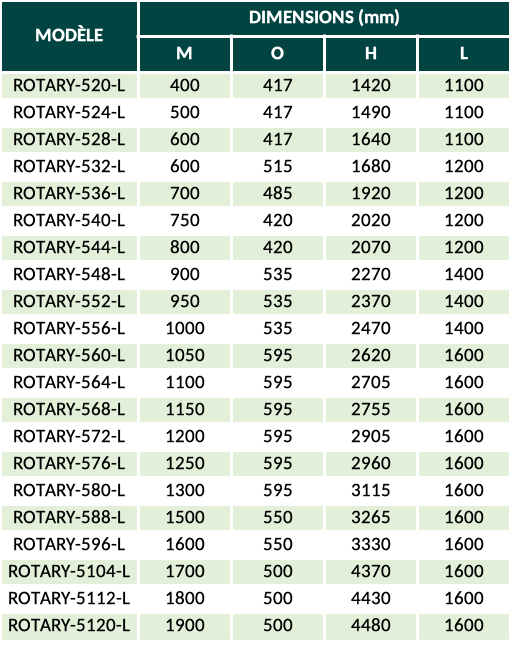 | MODÈLE | DIMENSIONS (mm) | | | |
|---|---|---|---|---|
| | M | O | H | L |
| ROTARY-520-L | 400 | 417 | 1420 | 1100 |
| ROTARY-524-L | 500 | 417 | 1490 | 1100 |
| ROTARY-528-L | 600 | 417 | 1640 | 1100 |
| ROTARY-532-L | 600 | 515 | 1680 | 1200 |
| ROTARY-536-L | 700 | 485 | 1920 | 1200 |
| ROTARY-540-L | 750 | 420 | 2020 | 1200 |
| ROTARY-544-L | 800 | 420 | 2070 | 1200 |
| ROTARY-548-L | 900 | 535 | 2270 | 1400 |
| ROTARY-552-L | 950 | 535 | 2370 | 1400 |
| ROTARY-556-L | 1000 | 535 | 2470 | 1400 |
| ROTARY-560-L | 1050 | 595 | 2620 | 1600 |
| ROTARY-564-L | 1100 | 595 | 2705 | 1600 |
| ROTARY-568-L | 1150 | 595 | 2755 | 1600 |
| ROTARY-572-L | 1200 | 595 | 2905 | 1600 |
| ROTARY-576-L | 1250 | 595 | 2960 | 1600 |
| ROTARY-580-L | 1300 | 595 | 3115 | 1600 |
| ROTARY-588-L | 1500 | 550 | 3265 | 1600 |
| ROTARY-596-L | 1600 | 550 | 3330 | 1600 |
| ROTARY-5104-L | 1700 | 500 | 4370 | 1600 |
| ROTARY-5112-L | 1800 | 500 | 4430 | 1600 |
| ROTARY-5120-L | 1900 | 500 | 4480 | 1600 |